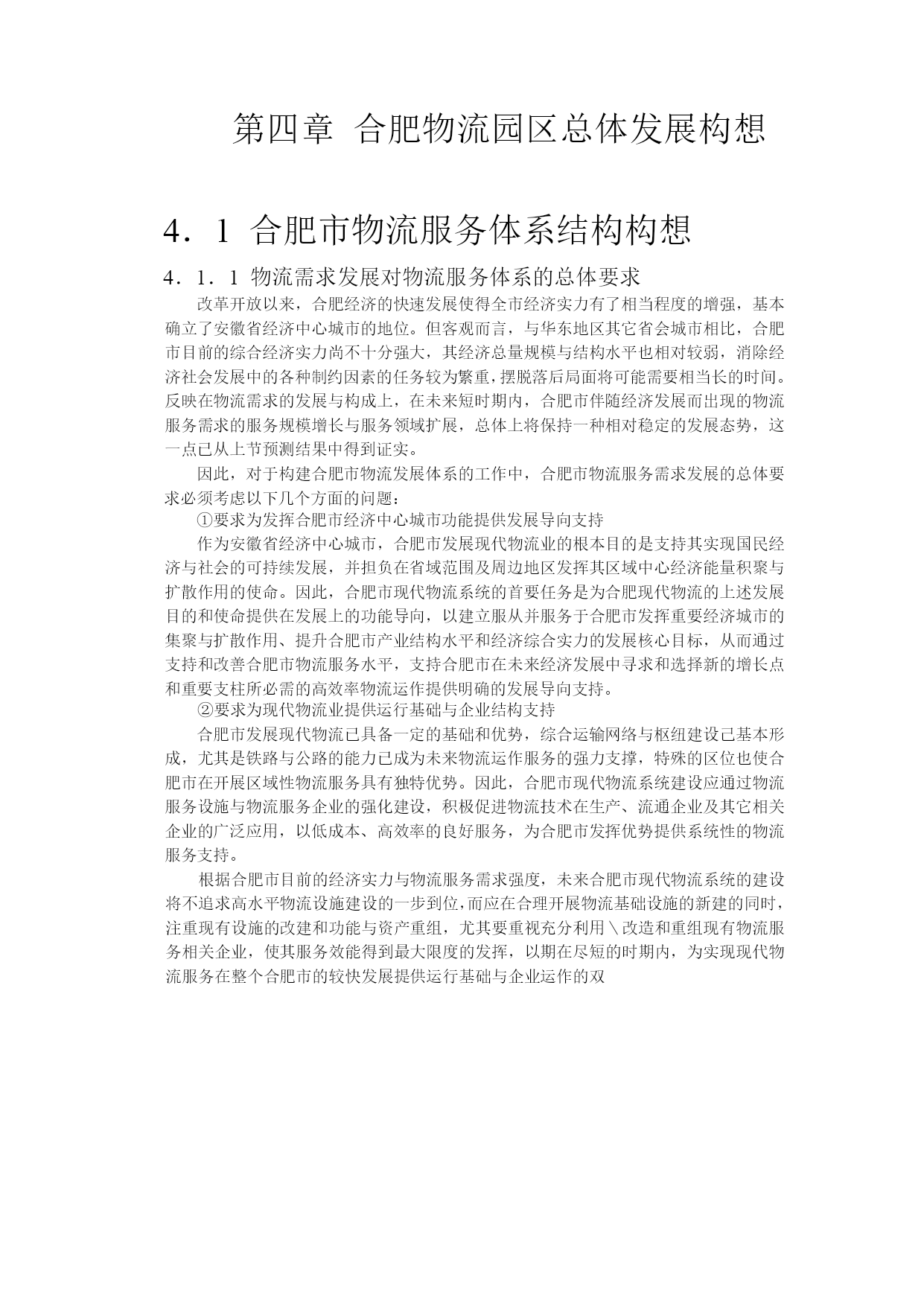 第四章 合肥物流园区总体发展构想

4．1 合肥市物流服务体系结构构想

4．1．1 物流需求发展对物流服务体系的总体要求

改革开放以来，合肥经济的快速发展使得全市经济实力有了相当程度的增强，基本确立了安徽省经济中心城市的地位。但客观而言，与华东地区其它省会城市相比，合肥市目前的综合经济实力尚不十分强大，其经济总量规模与结构水平也相对较弱，消除经济社会发展中的各种制约因素的任务较为繁重，摆脱落后局面将可能需要相当长的时间。反映在物流需求的发展与构成上，在未来短时期内，合肥市伴随经济发展而出现的物流服务需求的服务规模增长与服务领域扩展，总体上将保持一种相对稳定的发展态势，这一点已从上节预测结果中得到证实。

因此，对于构建合肥市物流发展体系的工作中，合肥市物流服务需求发展的总体要求必须考虑以下几个方面的问题：

①要求为发挥合肥市经济中心城市功能提供发展导向支持

作为安徽省经济中心城市，合肥市发展现代物流业的根本目的是支持其实现国民经济与社会的可持续发展，并担负在省域范围及周边地区发挥其区域中心经济能量积聚与扩散作用的使命。因此，合肥市现代物流系统的首要任务是为合肥现代物流的上述发展目的和使命提供在发展上的功能导向，以建立服从并服务于合肥市发挥重要经济城市的集聚与扩散作用、提升合肥市产业结构水平和经济综合实力的发展核心目标，从而通过支持和改善合肥市物流服务水平，支持合肥市在未来经济发展中寻求和选择新的增长点和重要支柱所必需的高效率物流运作提供明确的发展导向支持。

②要求为现代物流业提供运行基础与企业结构支持

合肥市发展现代物流已具备一定的基础和优势，综合运输网络与枢纽建设已基本形成，尤其是铁路与公路的能力已成为未来物流运作服务的强力支撑，特殊的区位也使合肥市在开展区域性物流服务具有独特优势。因此，合肥市现代物流系统建设应通过物流服务设施与物流服务企业的强化建设，积极促进物流技术在生产、流通企业及其它相关企业的广泛应用，以低成本、高效率的良好服务，为合肥市发挥优势提供系统性的物流服务支持。

根据合肥市目前的经济实力与物流服务需求强度，未来合肥市现代物流系统的建设将不追求高水平物流设施建设的一步到位，而应在合理开展物流基础设施的新建的同时，注重现有设施的改建和功能与资产重组，尤其要重视充分利用＼改造和重组现有物流服务相关企业，使其服务效能得到最大限度的发挥，以期在尽短的时期内，为实现现代物流服务在整个合肥市的较快发展提供运行基础与企业运作的双